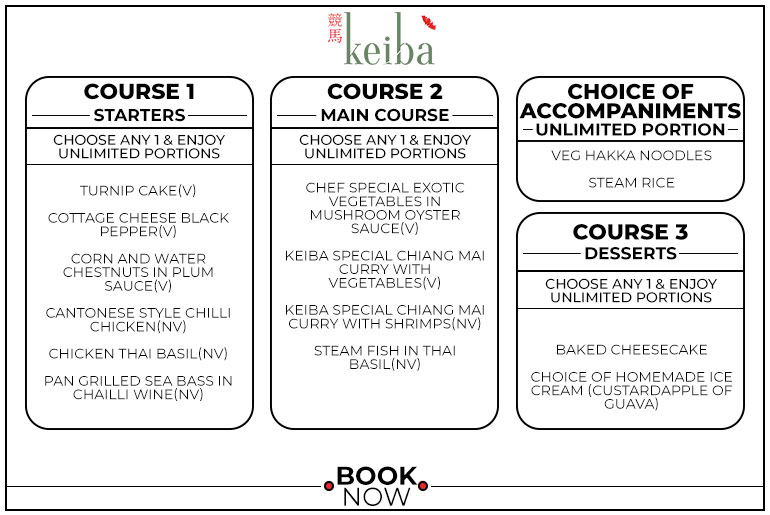 競馬 keiba

COURSE 1
STARTERS
CHOOSE ANY 1 & ENJOY UNLIMITED PORTIONS

TURNIP CAKE(V)

COTTAGE CHEESE BLACK PEPPER(V)

CORN AND WATER CHESTNUTS IN PLUM SAUCE(V)

CANTONESE STYLE CHILLI CHICKEN(NV)

CHICKEN THAI BASIL(NV)

PAN GRILLED SEA BASS IN CHAILLI WINE(NV)

COURSE 2
MAIN COURSE
CHOOSE ANY 1 & ENJOY UNLIMITED PORTIONS

CHEF SPECIAL EXOTIC VEGETABLES IN MUSHROOM OYSTER SAUCE(V)

KEIBA SPECIAL CHIANG MAI CURRY WITH VEGETABLES(V)

KEIBA SPECIAL CHIANG MAI CURRY WITH SHRIMPS(NV)

STEAM FISH IN THAI BASIL(NV)

CHOICE OF ACCOMPANIMENTS
UNLIMITED PORTION

VEG HAKKA NOODLES

STEAM RICE

COURSE 3
DESSERTS
CHOOSE ANY 1 & ENJOY UNLIMITED PORTIONS

BAKED CHEESECAKE

CHOICE OF HOMEMADE ICE CREAM (CUSTARDAPPLE OF GUAVA)

BOOK NOW